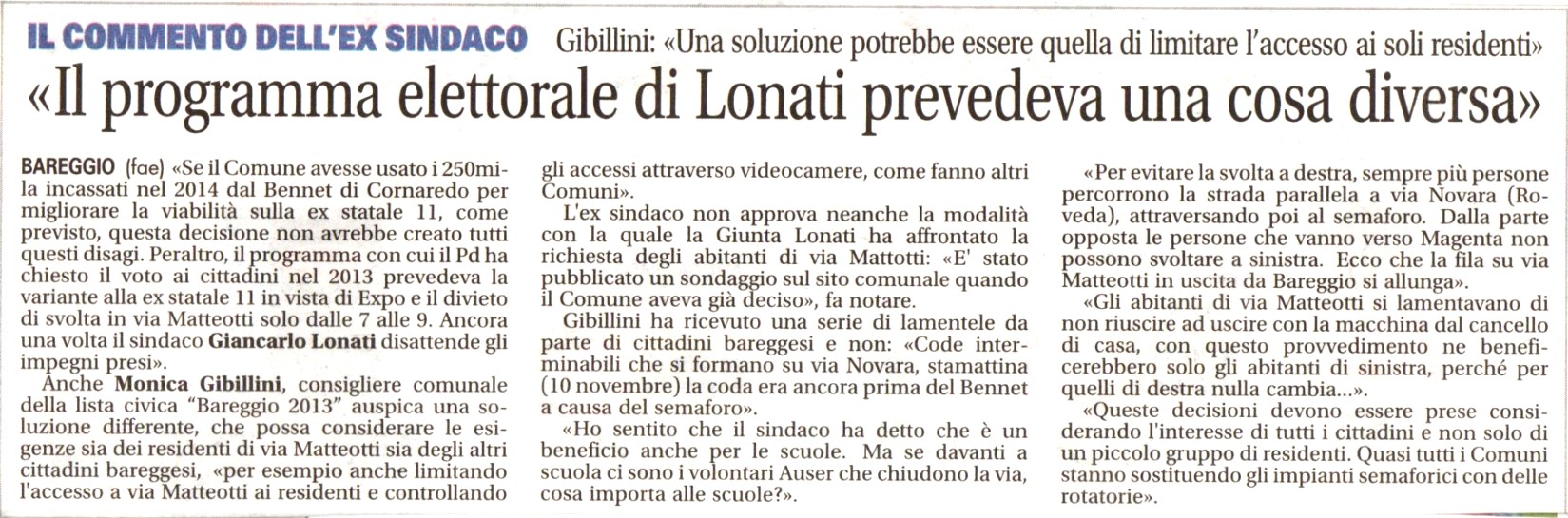 IL COMMENTO DELL'EX SINDACO Gibillini: «Una soluzione potrebbe essere quella di limitare l'accesso ai soli residenti»

«Il programma elettorale di Lonati prevedeva una cosa diversa»

BAREGGIO (fae) «Se il Comune avesse usato i 250mila incassati nel 2014 dal Bennet di Cornaredo per migliorare la viabilità sulla ex statale 11, come previsto, questa decisione non avrebbe creato tutti questi disagi. Peraltro, il programma con cui il Pd ha chiesto il voto ai cittadini nel 2013 prevedeva la variante alla ex statale 11 in vista di Expo e il divieto di svolta in via Matteotti solo dalle 7 alle 9. Ancora una volta il sindaco Giancarlo Lonati disattende gli impegni presi».

Anche Monica Gibillini, consigliere comunale della lista civica "Bareggio 2013" auspica una soluzione differente, che possa considerare le esigenze sia dei residenti di via Matteotti sia degli altri cittadini bareggesi, «per esempio anche limitando l'accesso a via Matteotti ai residenti e controllando gli accessi attraverso videocamere, come fanno altri Comuni».

L'ex sindaco non approva neanche la modalità con la quale la Giunta Lonati ha affrontato la richiesta degli abitanti di via Mattotti: «E' stato pubblicato un sondaggio sul sito comunale quando il Comune aveva già deciso», fa notare.

Gibillini ha ricevuto una serie di lamentele da parte di cittadini bareggesi e non: «Code interminabili che si formano su via Novara, stamattina (10 novembre) la coda era ancora prima del Bennet a causa del semaforo».

«Ho sentito che il sindaco ha detto che è un beneficio anche per le scuole. Ma se davanti a scuola ci sono i volontari Auser che chiudono la via, cosa importa alle scuole?».

«Per evitare la svolta a destra, sempre più persone percorrono la strada parallela a via Novara (Roveda), attraversando poi al semaforo. Dalla parte opposta le persone che vanno verso Magenta non possono svoltare a sinistra. Ecco che la fila su via Matteotti in uscita da Bareggio si allunga».

«Gli abitanti di via Matteotti si lamentavano di non riuscire ad uscire con la macchina dal cancello di casa, con questo provvedimento ne beneficerebbero solo gli abitanti di sinistra, perché per quelli di destra nulla cambia...».

«Queste decisioni devono essere prese considerando l'interesse di tutti i cittadini e non solo di un piccolo gruppo di residenti. Quasi tutti i Comuni stanno sostituendo gli impianti semaforici con delle rotatorie».